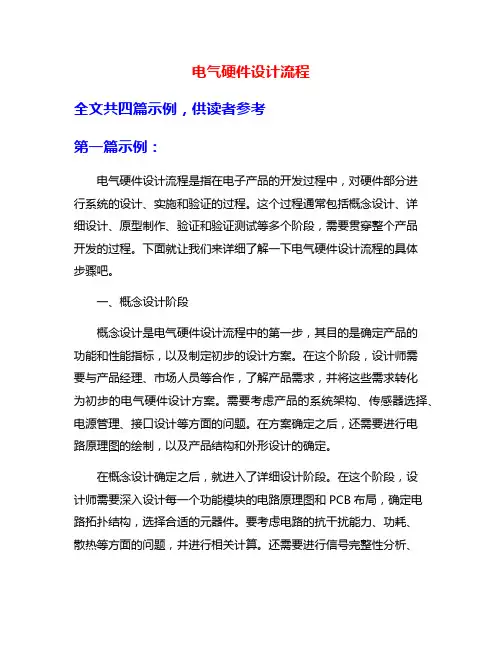 电气硬件设计流程

全文共四篇示例，供读者参考

第一篇示例：

电气硬件设计流程是指在电子产品的开发过程中，对硬件部分进行系统的设计、实施和验证的过程。这个过程通常包括概念设计、详细设计、原型制作、验证和验证测试等多个阶段，需要贯穿整个产品开发的过程。下面就让我们来详细了解一下电气硬件设计流程的具体步骤吧。

一、概念设计阶段

概念设计是电气硬件设计流程中的第一步，其目的是确定产品的功能和性能指标，以及制定初步的设计方案。在这个阶段，设计师需要与产品经理、市场人员等合作，了解产品需求，并将这些需求转化为初步的电气硬件设计方案。需要考虑产品的系统架构、传感器选择、电源管理、接口设计等方面的问题。在方案确定之后，还需要进行电路原理图的绘制，以及产品结构和外形设计的确定。

在概念设计确定之后，就进入了详细设计阶段。在这个阶段，设计师需要深入设计每一个功能模块的电路原理图和 PCB 布局，确定电路拓扑结构，选择合适的元器件。要考虑电路的抗干扰能力、功耗、散热等方面的问题，并进行相关计算。还需要进行信号完整性分析、